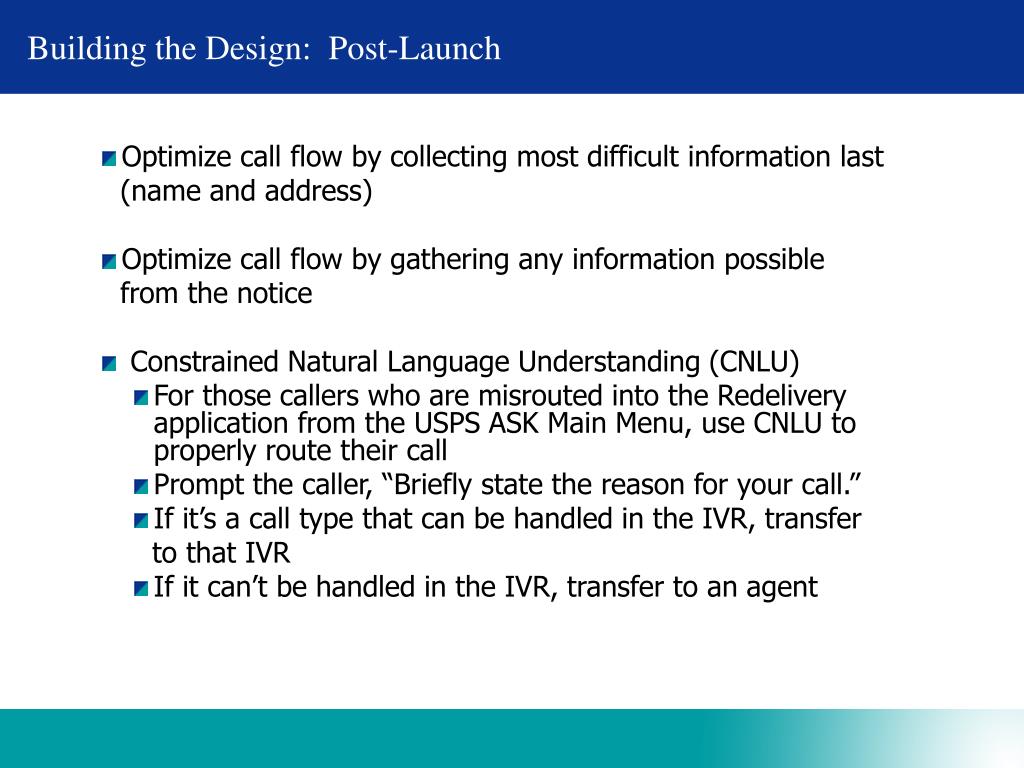 Building the Design: Post-Launch

Optimize call flow by collecting most difficult information last (name and address)

Optimize call flow by gathering any information possible from the notice

Constrained Natural Language Understanding (CNLU)

For those callers who are misrouted into the Redelivery application from the USPS ASK Main Menu, use CNLU to properly route their call

Prompt the caller, “Briefly state the reason for your call.”

If it’s a call type that can be handled in the IVR, transfer to that IVR

If it can’t be handled in the IVR, transfer to an agent